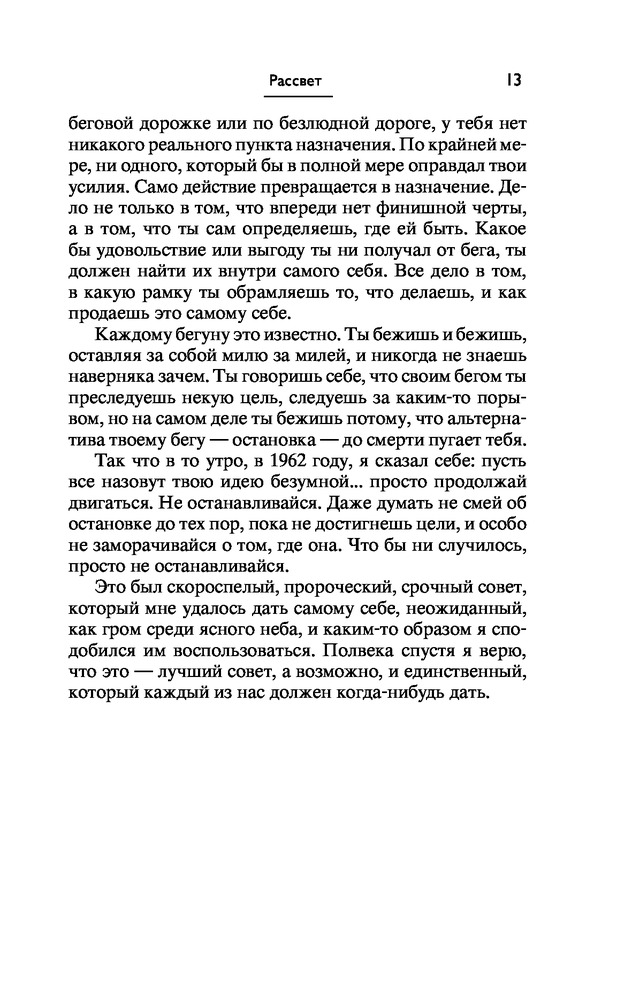 Рассвет 13

беговой дорожке или по безлюдной дороге, у тебя нет никакого реального пункта назначения. По крайней мере, ни одного, который бы в полной мере оправдал твои усилия. Само действие превращается в назначение. Дело не только в том, что впереди нет финишной черты, а в том, что ты сам определяешь, где ей быть. Какое бы удовольствие или выгоду ты ни получал от бега, ты должен найти их внутри самого себя. Все дело в том, в какую рамку ты обрамляешь то, что делаешь, и как продаешь это самому себе.

Каждому бегуну это известно. Ты бежишь и бежишь, оставляя за собой милю за милей, и никогда не знаешь наверняка зачем. Ты говоришь себе, что своим бегом ты преследуешь некую цель, следуешь за каким-то порывом, но на самом деле ты бежишь потому, что альтернатива твоему бегу — остановка — до смерти пугает тебя.

Так что в то утро, в 1962 году, я сказал себе: пусть все назовут твою идею безумной... просто продолжай двигаться. Не останавливайся. Даже думать не смей об остановке до тех пор, пока не достигнешь цели, и особо не заморачивайся о том, где она. Что бы ни случилось, просто не останавливайся.

Это был скороспелый, пророческий, срочный совет, который мне удалось дать самому себе, неожиданный, как гром среди ясного неба, и каким-то образом я сподобился им воспользоваться. Полвека спустя я верю, что это — лучший совет, а возможно, и единственный, который каждый из нас должен когда-нибудь дать.